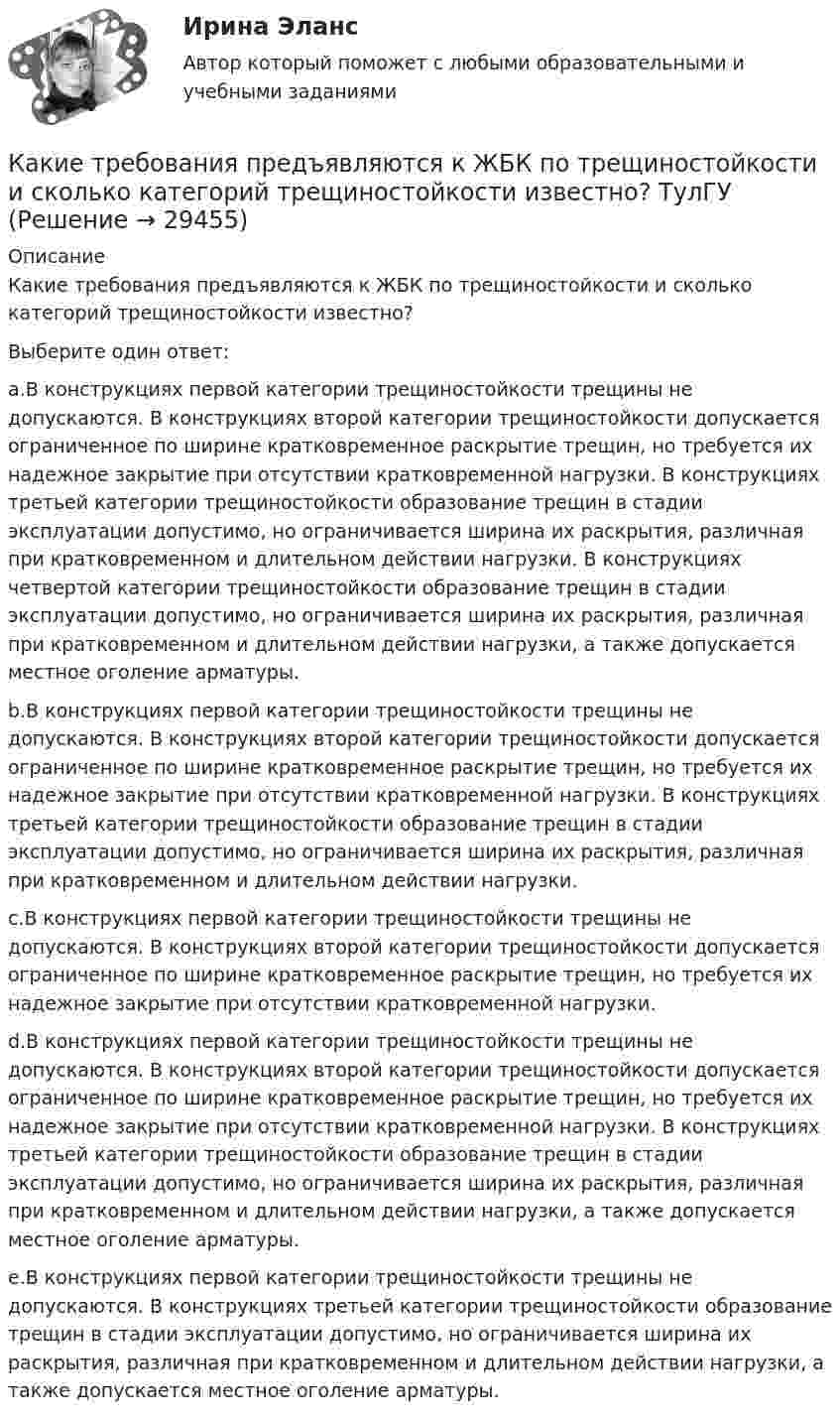 Ирина Эланс

Автор который поможет с любыми образовательными и учебными заданиями

Какие требования предъявляются к ЖБК по трещиностойкости и сколько категорий трещиностойкости известно? ТулГУ (Решение → 29455)

Описание

Какие требования предъявляются к ЖБК по трещиностойкости и сколько категорий трещиностойкости известно?

Выберите один ответ:

a.В конструкциях первой категории трещиностойкости трещины не допускаются. В конструкциях второй категории трещиностойкости допускается ограниченное по ширине кратковременное раскрытие трещин, но требуется их надежное закрытие при отсутствии кратковременной нагрузки. В конструкциях третьей категории трещиностойкости образование трещин в стадии эксплуатации допустимо, но ограничивается ширина их раскрытия, различная при кратковременном и длительном действии нагрузки. В конструкциях четвертой категории трещиностойкости образование трещин в стадии эксплуатации допустимо, но ограничивается ширина их раскрытия, различная при кратковременном и длительном действии нагрузки, а также допускается местное оголение арматуры.

b.В конструкциях первой категории трещиностойкости трещины не допускаются. В конструкциях второй категории трещиностойкости допускается ограниченное по ширине кратковременное раскрытие трещин, но требуется их надежное закрытие при отсутствии кратковременной нагрузки. В конструкциях третьей категории трещиностойкости образование трещин в стадии эксплуатации допустимо, но ограничивается ширина их раскрытия, различная при кратковременном и длительном действии нагрузки.

c.В конструкциях первой категории трещиностойкости трещины не допускаются. В конструкциях второй категории трещиностойкости допускается ограниченное по ширине кратковременное раскрытие трещин, но требуется их надежное закрытие при отсутствии кратковременной нагрузки.

d.В конструкциях первой категории трещиностойкости трещины не допускаются. В конструкциях второй категории трещиностойкости допускается ограниченное по ширине кратковременное раскрытие трещин, но требуется их надежное закрытие при отсутствии кратковременной нагрузки. В конструкциях третьей категории трещиностойкости образование трещин в стадии эксплуатации допустимо, но ограничивается ширина их раскрытия, различная при кратковременном и длительном действии нагрузки, а также допускается местное оголение арматуры.

e.В конструкциях первой категории трещиностойкости трещины не допускаются. В конструкциях третьей категории трещиностойкости образование трещин в стадии эксплуатации допустимо, но ограничивается ширина их раскрытия, различная при кратковременном и длительном действии нагрузки, а также допускается местное оголение арматуры.